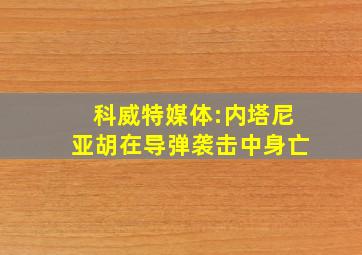 科威特媒体:内塔尼亚胡在导弹袭击中身亡